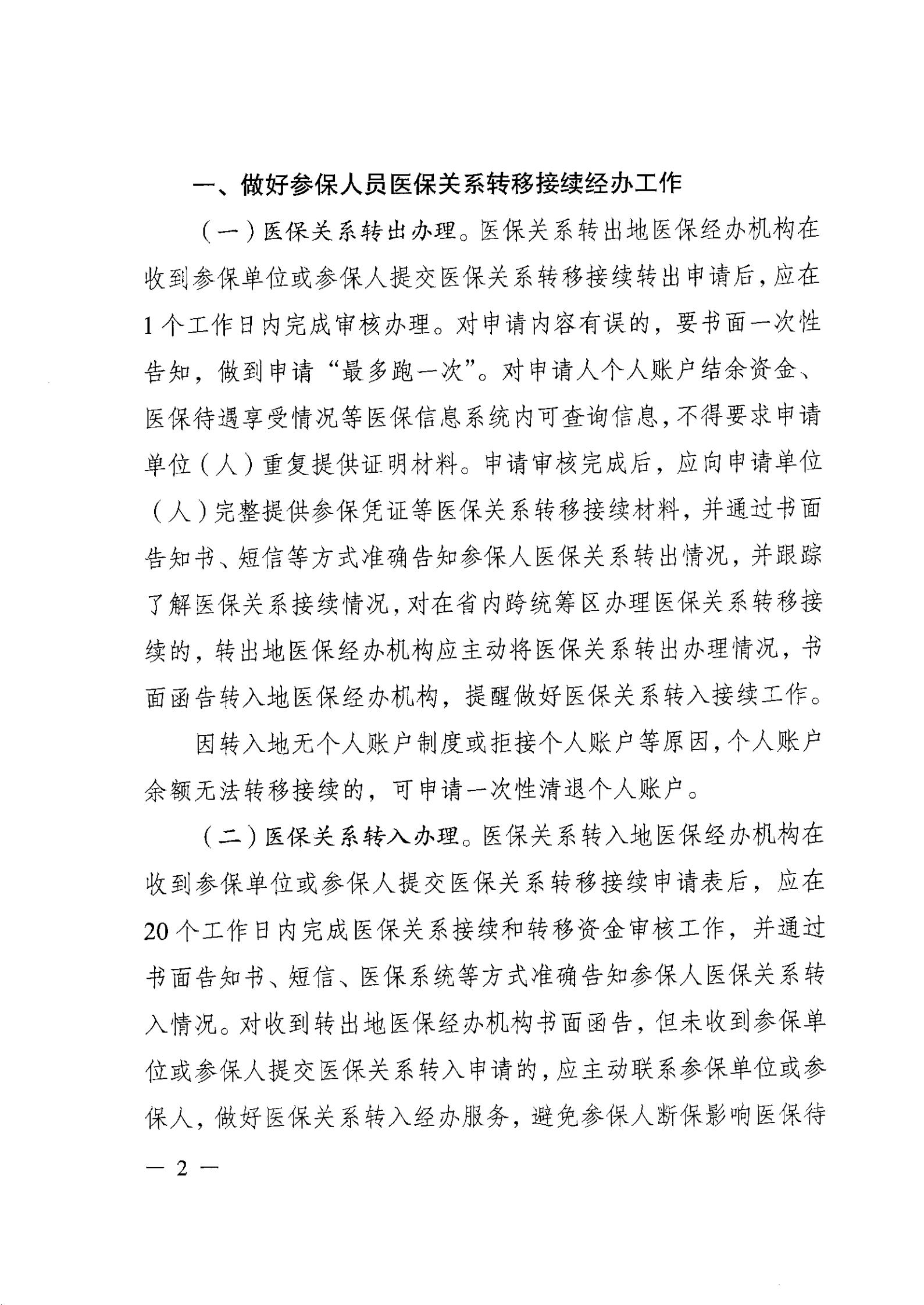 一、做好参保人员医保关系转移接续经办工作

（一）医保关系转出办理。医保关系转出地医保经办机构在收到参保单位或参保人提交医保关系转移接续转出申请后，应在1个工作日内完成审核办理。对申请内容有误的，要书面一次性告知，做到申请“最多跑一次”。对申请人个人账户结余资金、医保待遇享受情况等医保信息系统内可查询信息，不得要求申请单位（人）重复提供证明材料。申请审核完成后，应向申请单位（人）完整提供参保凭证等医保关系转移接续材料，并通过书面告知书、短信等方式准确告知参保人医保关系转出情况，并跟踪了解医保关系接续情况，对在省内跨统筹区办理医保关系转移接续的，转出地医保经办机构应主动将医保关系转出办理情况，书面函告转入地医保经办机构，提醒做好医保关系转入接续工作。

因转入地无个人账户制度或拒接个人账户等原因，个人账户余额无法转移接续的，可申请一次性清退个人账户。

（二）医保关系转入办理。医保关系转入地医保经办机构在收到参保单位或参保人提交医保关系转移接续申请表后，应在20个工作日内完成医保关系接续和转移资金审核工作，并通过书面告知书、短信、医保系统等方式准确告知参保人医保关系转入情况。对收到转出地医保经办机构书面函告，但未收到参保单位或参保人提交医保关系转入申请的，应主动联系参保单位或参保人，做好医保关系转入经办服务，避免参保人断保影响医保待

— 2 —